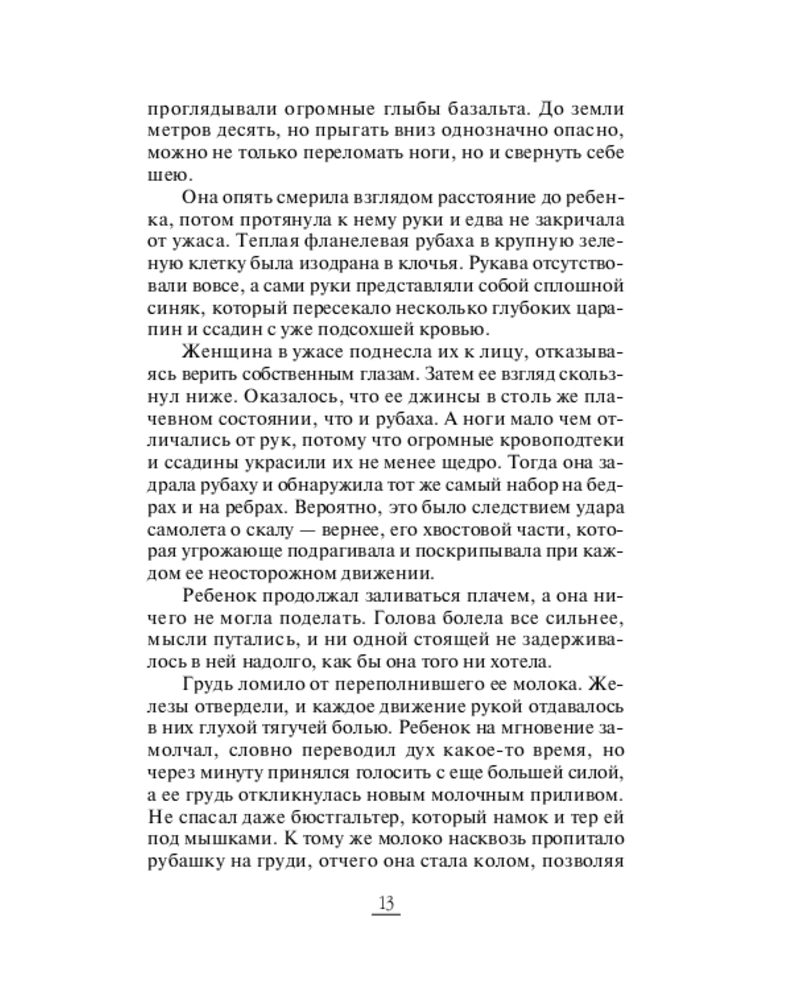 проглядывали огромные глыбы базальта. До земли метров десять, но прыгать вниз однозначно опасно, можно не только переломать ноги, но и свернуть себе шею.

Она опять смерила взглядом расстояние до ребенка, потом протянула к нему руки и едва не закричала от ужаса. Теплая фланелевая рубаха в крупную зеленую клетку была изодрана в клочья. Рукава отсутствовали вовсе, а сами руки представляли собой сплошной синяк, который пересекало несколько глубоких царапин и ссадин с уже подсохшей кровью.

Женщина в ужасе поднесла их к лицу, отказываясь верить собственным глазам. Затем ее взгляд скользнул ниже. Оказалось, что ее джинсы в столь же плачевном состоянии, что и рубаха. А ноги мало чем отличались от рук, потому что огромные кровоподтеки и ссадины украсили их не менее щедро. Тогда она задрала рубаху и обнаружила тот же самый набор на бедрах и на ребрах. Вероятно, это было следствием удара самолета о скалу — вернее, его хвостовой части, которая угрожающе подрагивала и поскрипывала при каждом ее неосторожном движении.

Ребенок продолжал заливаться плачем, а она ничего не могла поделать. Голова болела все сильнее, мысли путались, и ни одной стоящей не задерживалось в ней надолго, как бы она того ни хотела.

Грудь ломило от переполнившего ее молока. Железы отвердели, и каждое движение рукой отдавалось в них глухой тягучей болью. Ребенок на мгновение замолчал, словно переводил дух какое-то время, но через минуту принялся голосить с еще большей силой, а ее грудь откликнулась новым молочным приливом. Не спасал даже бюстгальтер, который намок и тер ей под мышками. К тому же молоко насквозь пропитало рубашку на груди, отчего она стала колом, позволяя

13